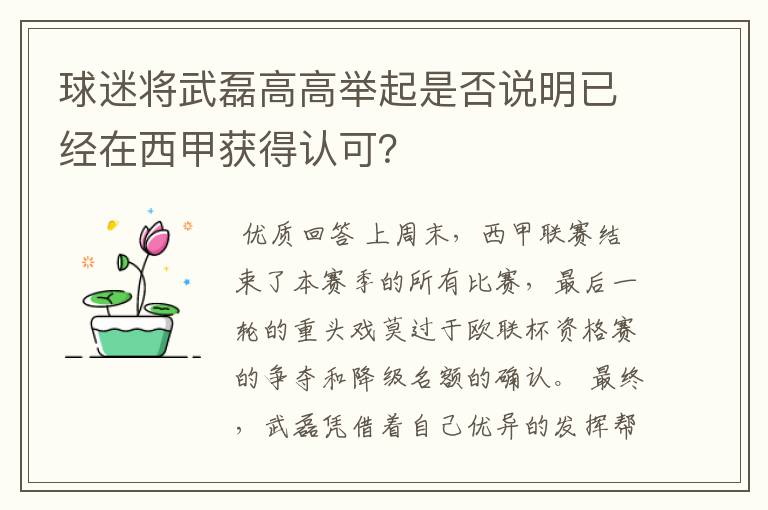 球迷将武磊高高举起是否说明已经在西甲获得认可?

优质回答 上周末，西甲联赛结束了本赛季的所有比赛，最后一轮的重头戏莫过于欧联杯资格赛的争夺和降级名额的确认。 最终，武磊凭借着自己优异的发挥帮